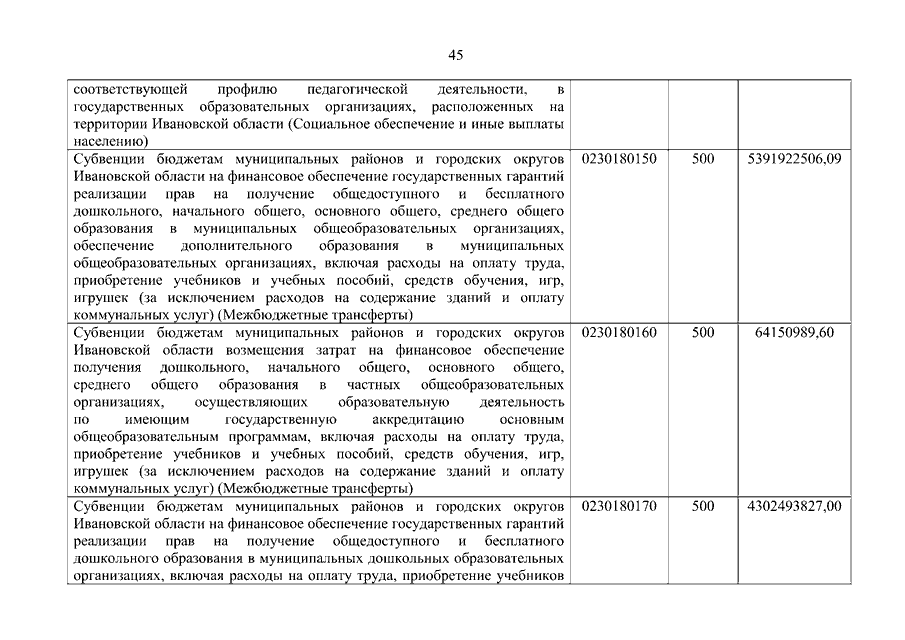 45

|  |  |  |  |
|---|---|---|---|
| соответствующей профилю педагогической деятельности, в государственных образовательных организациях, расположенных на территории Ивановской области (Социальное обеспечение и иные выплаты населению) |  |  |  |
| Субвенции бюджетам муниципальных районов и городских округов Ивановской области на финансовое обеспечение государственных гарантий реализации прав на получение общедоступного и бесплатного дошкольного, начального общего, основного общего, среднего общего образования в муниципальных общеобразовательных организациях, обеспечение дополнительного образования в муниципальных общеобразовательных организациях, включая расходы на оплату труда, приобретение учебников и учебных пособий, средств обучения, игр, игрушек (за исключением расходов на содержание зданий и оплату коммунальных услуг) (Межбюджетные трансферты) | 0230180150 | 500 | 5391922506,09 |
| Субвенции бюджетам муниципальных районов и городских округов Ивановской области возмещения затрат на финансовое обеспечение получения дошкольного, начального общего, основного общего, среднего общего образования в частных общеобразовательных организациях, осуществляющих образовательную деятельность по имеющим государственную аккредитацию основным общеобразовательным программам, включая расходы на оплату труда, приобретение учебников и учебных пособий, средств обучения, игр, игрушек (за исключением расходов на содержание зданий и оплату коммунальных услуг) (Межбюджетные трансферты) | 0230180160 | 500 | 64150989,60 |
| Субвенции бюджетам муниципальных районов и городских округов Ивановской области на финансовое обеспечение государственных гарантий реализации прав на получение общедоступного и бесплатного дошкольного образования в муниципальных дошкольных образовательных организациях, включая расходы на оплату труда, приобретение учебников | 0230180170 | 500 | 4302493827,00 |